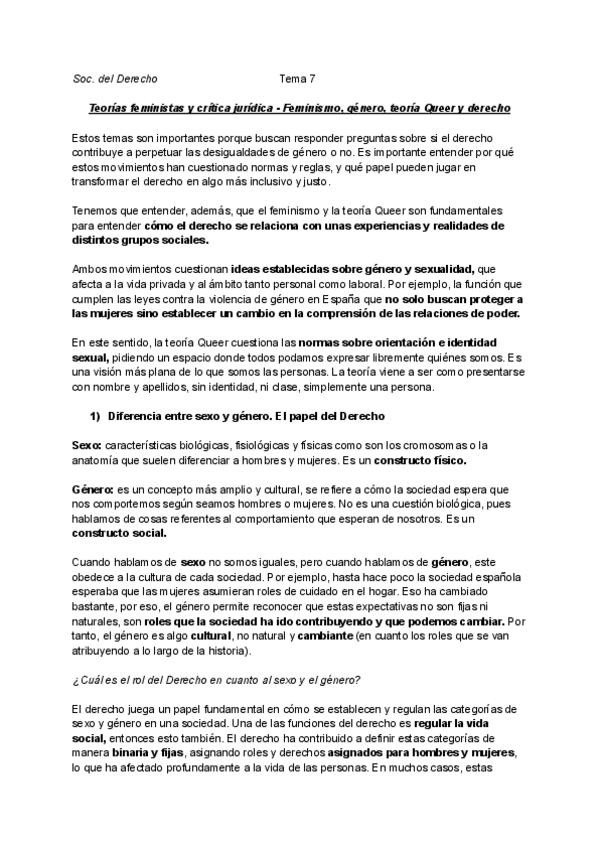 Soc. del Derecho Tema 7

Teorías feministas y crítica jurídica - Feminismo, género, teoría Queer y derecho

Estos temas son importantes porque buscan responder preguntas sobre si el derecho contribuye a perpetuar las desigualdades de género o no. Es importante entender por qué estos movimientos han cuestionado normas y reglas, y qué papel pueden jugar en transformar el derecho en algo más inclusivo y justo.

Tenemos que entender, además, que el feminismo y la teoría Queer son fundamentales para entender cómo el derecho se relaciona con unas experiencias y realidades de distintos grupos sociales.

Ambos movimientos cuestionan ideas establecidas sobre género y sexualidad, que afecta a la vida privada y al ámbito tanto personal como laboral. Por ejemplo, la función que cumplen las leyes contra la violencia de género en España que no solo buscan proteger a las mujeres sino establecer un cambio en la comprensión de las relaciones de poder.

En este sentido, la teoría Queer cuestiona las normas sobre orientación e identidad sexual, pidiendo un espacio donde todos podamos expresar libremente quiénes somos. Es una visión más plana de lo que somos las personas. La teoría viene a ser como presentarse con nombre y apellidos, sin identidad, ni clase, simplemente una persona.

1) Diferencia entre sexo y género. El papel del Derecho

Sexo: características biológicas, fisiológicas y físicas como son los cromosomas o la anatomía que suelen diferenciar a hombres y mujeres. Es un constructo físico.

Género: es un concepto más amplio y cultural, se refiere a cómo la sociedad espera que nos comportemos según seamos hombres o mujeres. No es una cuestión biológica, pues hablamos de cosas referentes al comportamiento que esperan de nosotros. Es un constructo social.

Cuando hablamos de sexo no somos iguales, pero cuando hablamos de género, este obedece a la cultura de cada sociedad. Por ejemplo, hasta hace poco la sociedad española esperaba que las mujeres asumieran roles de cuidado en el hogar. Eso ha cambiado bastante, por eso, el género permite reconocer que estas expectativas no son fijas ni naturales, son roles que la sociedad ha ido contribuyendo y que podemos cambiar. Por tanto, el género es algo cultural, no natural y cambiante (en cuanto los roles que se van atribuyendo a lo largo de la historia).

¿Cuál es el rol del Derecho en cuanto al sexo y el género?

El derecho juega un papel fundamental en cómo se establecen y regulan las categorías de sexo y género en una sociedad. Una de las funciones del derecho es regular la vida social, entonces esto también. El derecho ha contribuido a definir estas categorías de manera binaria y fijas, asignando roles y derechos asignados para hombres y mujeres, lo que ha afectado profundamente a la vida de las personas. En muchos casos, estas